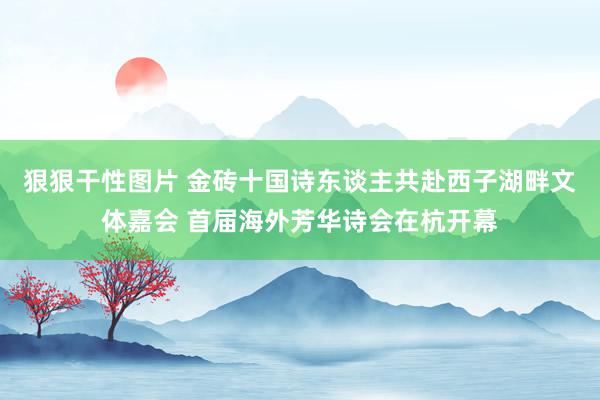 狠狠干性图片 金砖十国诗东谈主共赴西子湖畔文体嘉会 首届海外芳华诗会在杭开幕